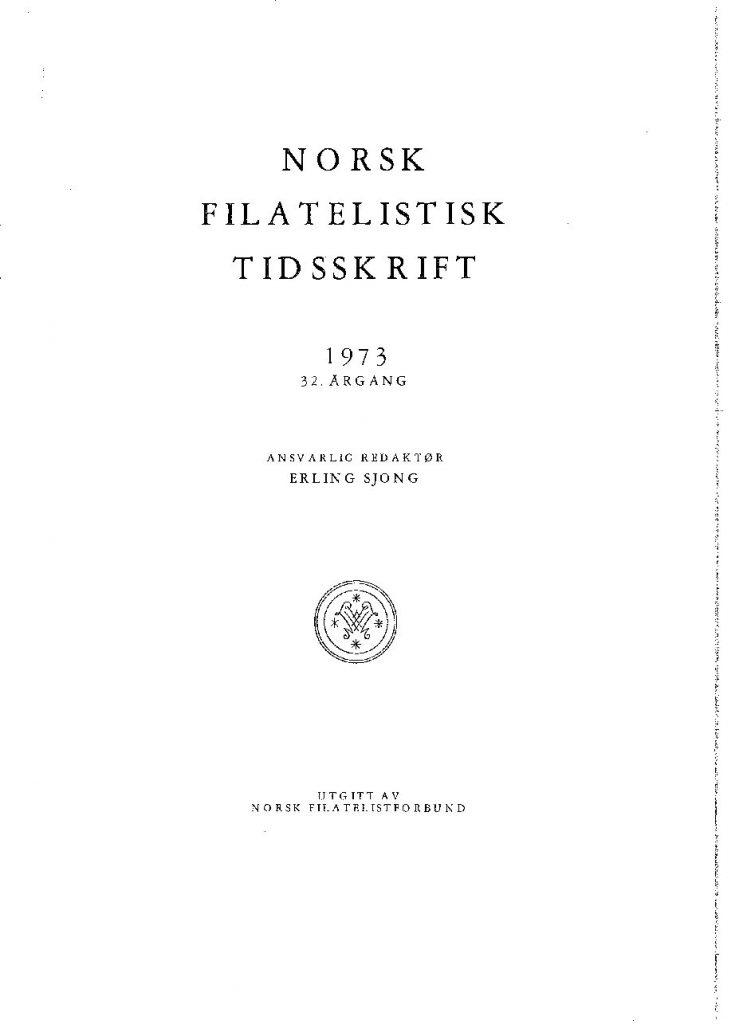 NORSK
FILATELISTISK
TIDSSKRIFT

1973
32. ÅRGANG

ANSVARLIG REDAKTØR
ERLING SJONG

UTGITT AV
NORSK FILATELISTFORBUND